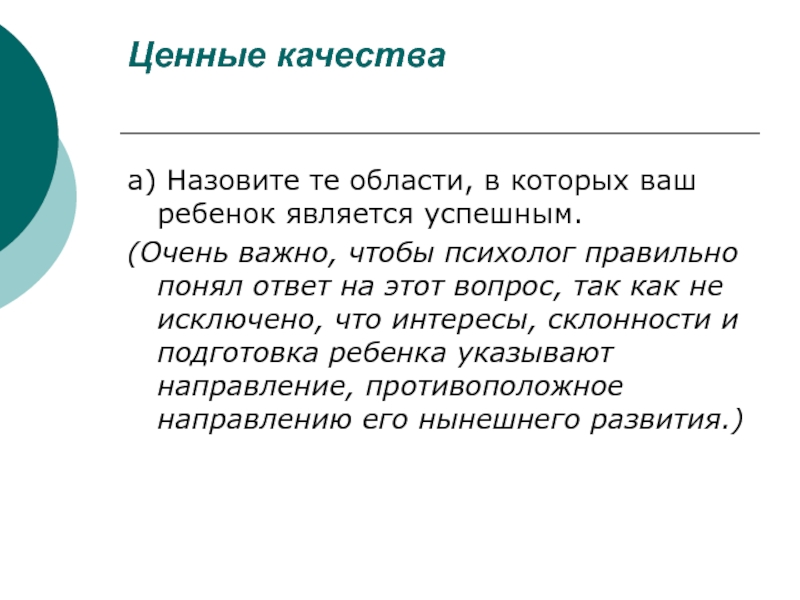 Ценные качества

а) Назовите те области, в которых ваш ребенок является успешным.

(Очень важно, чтобы психолог правильно понял ответ на этот вопрос, так как не исключено, что интересы, склонности и подготовка ребенка указывают направление, противоположное направлению его нынешнего развития.)